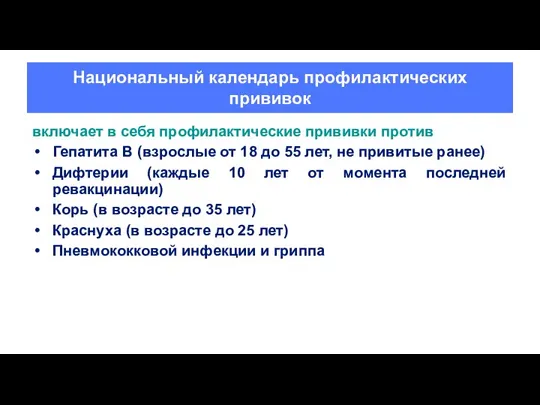 Национальный календарь профилактических прививок

включает в себя профилактические прививки против

• Гепатита В (взрослые от 18 до 55 лет, не привитые ранее)
• Дифтерии (каждые 10 лет от момента последней ревакцинации)
• Корь (в возрасте до 35 лет)
• Краснуха (в возрасте до 25 лет)
• Пневмококковой инфекции и гриппа